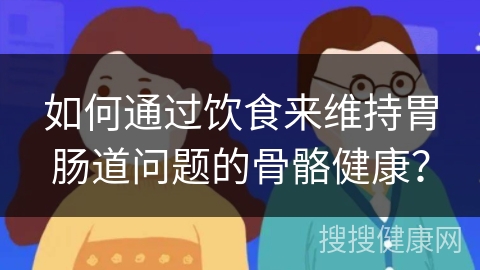 如何通过饮食来维持胃肠道问题的骨骼健康?

搜搜健康网